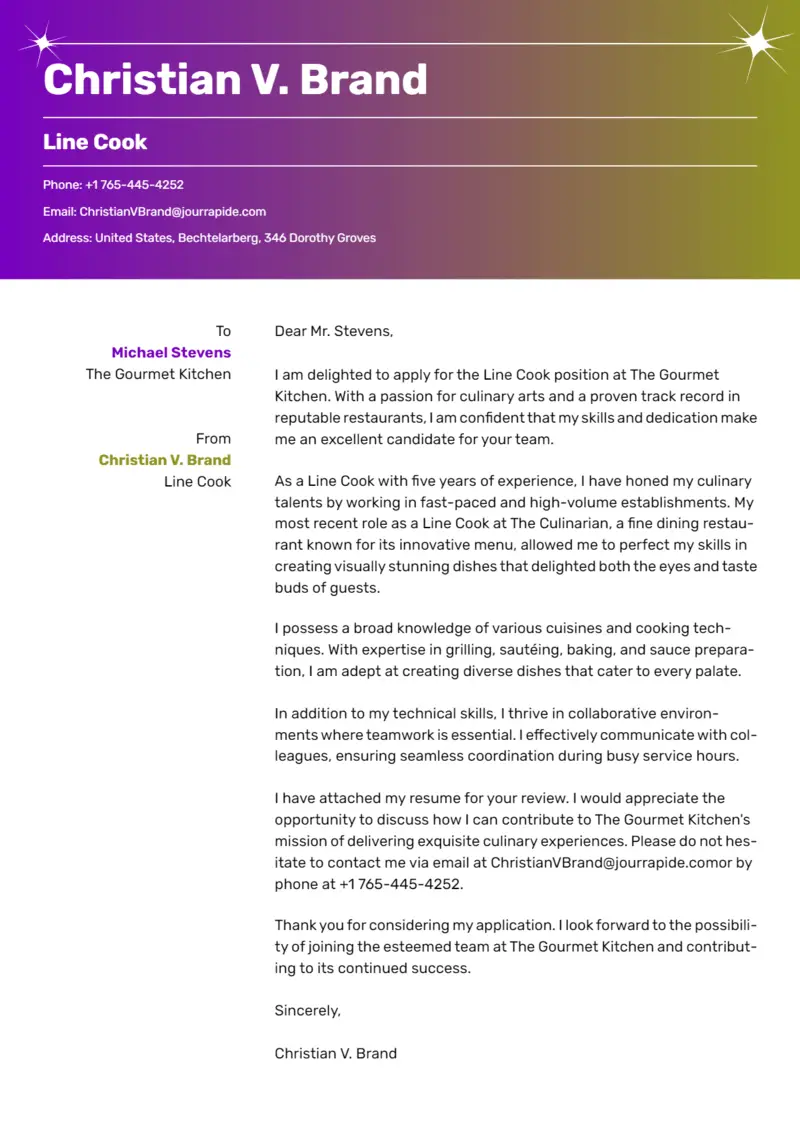 Christian V. Brand

Line Cook

Phone: +1 765-445-4252

Email: ChristianVBrand@jourrapide.com

Address: United States, Bechtelarberg, 346 Dorothy Groves

To
Michael Stevens
The Gourmet Kitchen

From
Christian V. Brand
Line Cook

Dear Mr. Stevens,

I am delighted to apply for the Line Cook position at The Gourmet Kitchen. With a passion for culinary arts and a proven track record in reputable restaurants, I am confident that my skills and dedication make me an excellent candidate for your team.

As a Line Cook with five years of experience, I have honed my culinary talents by working in fast-paced and high-volume establishments. My most recent role as a Line Cook at The Culinarian, a fine dining restaurant known for its innovative menu, allowed me to perfect my skills in creating visually stunning dishes that delighted both the eyes and taste buds of guests.

I possess a broad knowledge of various cuisines and cooking techniques. With expertise in grilling, sautéing, baking, and sauce preparation, I am adept at creating diverse dishes that cater to every palate.

In addition to my technical skills, I thrive in collaborative environments where teamwork is essential. I effectively communicate with colleagues, ensuring seamless coordination during busy service hours.

I have attached my resume for your review. I would appreciate the opportunity to discuss how I can contribute to The Gourmet Kitchen's mission of delivering exquisite culinary experiences. Please do not hesitate to contact me via email at ChristianVBrand@jourrapide.comor by phone at +1 765-445-4252.

Thank you for considering my application. I look forward to the possibility of joining the esteemed team at The Gourmet Kitchen and contributing to its continued success.

Sincerely,

Christian V. Brand